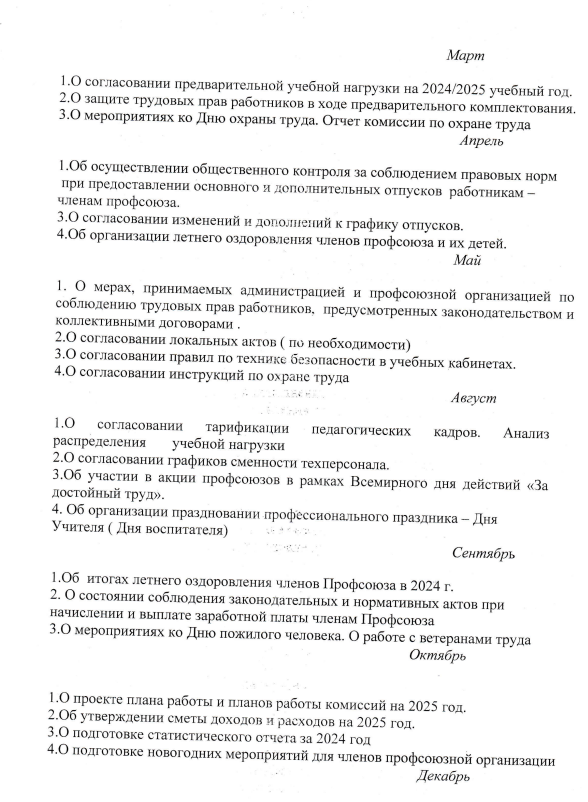 Март

1.О согласовании предварительной учебной нагрузки на 2024/2025 учебный год.
2.О защите трудовых прав работников в ходе предварительного комплектования.
3.О мероприятиях ко Дню охраны труда. Отчет комиссии по охране труда

Апрель

1.Об осуществлении общественного контроля за соблюдением правовых норм при предоставлении основного и дополнительных отпусков работникам – членам профсоюза.
3.О согласовании изменений и дополнений к графику отпусков.
4.Об организации летнего оздоровления членов профсоюза и их детей.

Май

1. О мерах, принимаемых администрацией и профсоюзной организацией по соблюдению трудовых прав работников, предусмотренных законодательством и коллективными договорами .
2.О согласовании локальных актов ( по необходимости)
3.О согласовании правил по технике безопасности в учебных кабинетах.
4.О согласовании инструкций по охране труда

Август

1.О согласовании тарификации педагогических кадров. Анализ распределения учебной нагрузки
2.О согласовании графиков сменности техперсонала.
3.Об участии в акции профсоюзов в рамках Всемирного дня действий «За достойный труд».
4. Об организации праздновании профессионального праздника – Дня Учителя ( Дня воспитателя)

Сентябрь

1.Об итогах летнего оздоровления членов Профсоюза в 2024 г.
2. О состоянии соблюдения законодательных и нормативных актов при начислении и выплате заработной платы членам Профсоюза
3.О мероприятиях ко Дню пожилого человека. О работе с ветеранами труда

Октябрь

1.О проекте плана работы и планов работы комиссий на 2025 год.
2.Об утверждении сметы доходов и расходов на 2025 год.
3.О подготовке статистического отчета за 2024 год
4.О подготовке новогодних мероприятий для членов профсоюзной организации

Декабрь